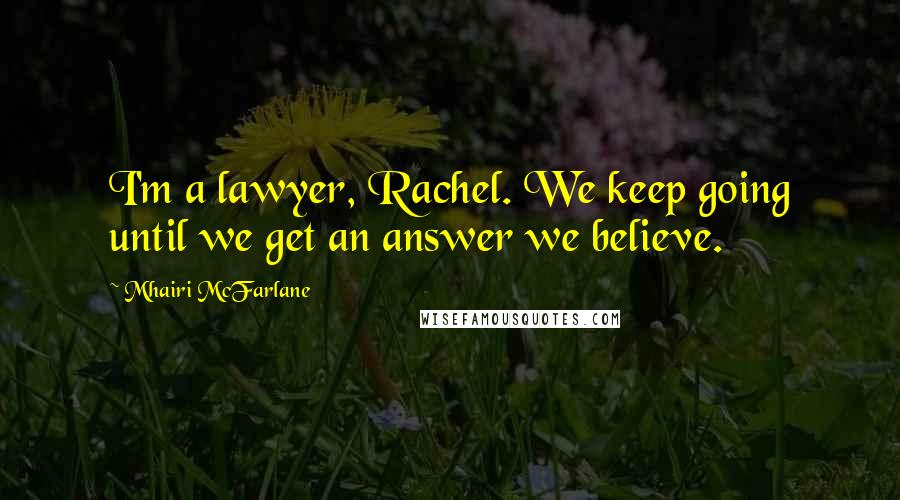 I'm a lawyer, Rachel. We keep going until we get an answer we believe.

~ Mhairi McFarlane

WISEFAMOUSQUOTES.COM